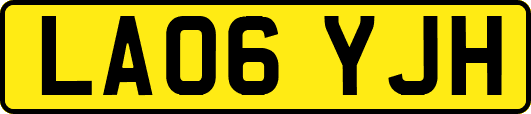 LA06 YJH